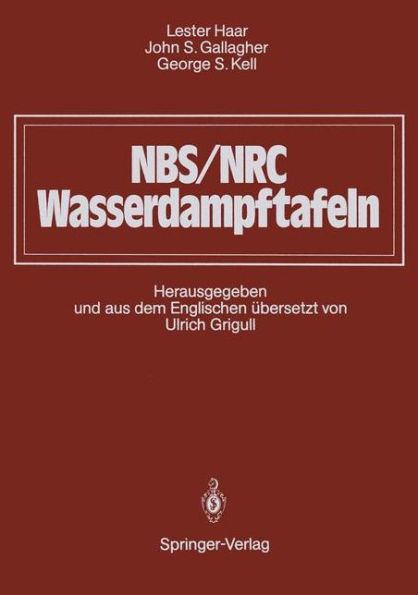 Lester Haar
John S. Gallagher
George S. Kell

NBS/NRC
Wasserdampftafeln

Herausgegeben
und aus dem Englischen übersetzt von
Ulrich Grigull

Springer-Verlag